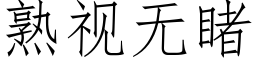 熟视无睹